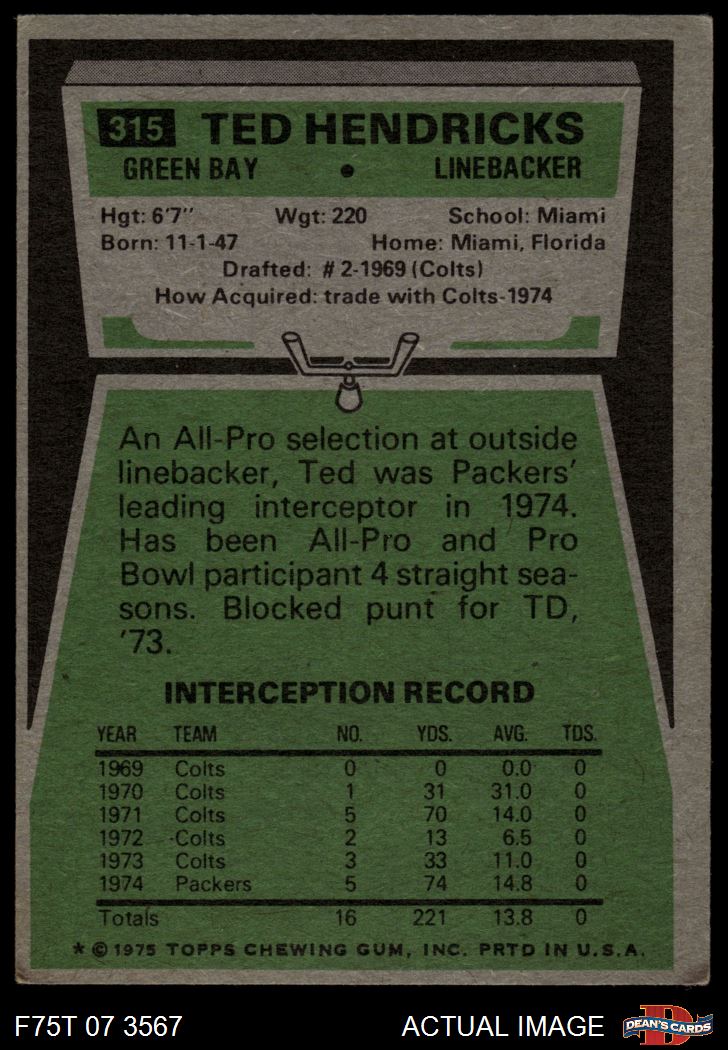 315 TED HENDRICKS

GREEN BAY • LINEBACKER

Hgt: 6'7" Wgt: 220 School: Miami
Born: 11-1-47 Home: Miami, Florida
Drafted: # 2-1969 (Colts)
How Acquired: trade with Colts-1974

An All-Pro selection at outside linebacker, Ted was Packers' leading interceptor in 1974. Has been All-Pro and Pro Bowl participant 4 straight seasons. Blocked punt for TD, '73.

INTERCEPTION RECORD

| YEAR | TEAM | NO. | YDS. | AVG. | TDS. |
|---|---|---|---|---|---|
| 1969 | Colts | 0 | 0 | 0.0 | 0 |
| 1970 | Colts | 1 | 31 | 31.0 | 0 |
| 1971 | Colts | 5 | 70 | 14.0 | 0 |
| 1972 | Colts | 2 | 13 | 6.5 | 0 |
| 1973 | Colts | 3 | 33 | 11.0 | 0 |
| 1974 | Packers | 5 | 74 | 14.8 | 0 |
| Totals | | 16 | 221 | 13.8 | 0 |

* © 1975 TOPPS CHEWING GUM, INC. PRTD IN U.S.A.

F75T 07 3567

ACTUAL IMAGE

DEAN'S CARDS